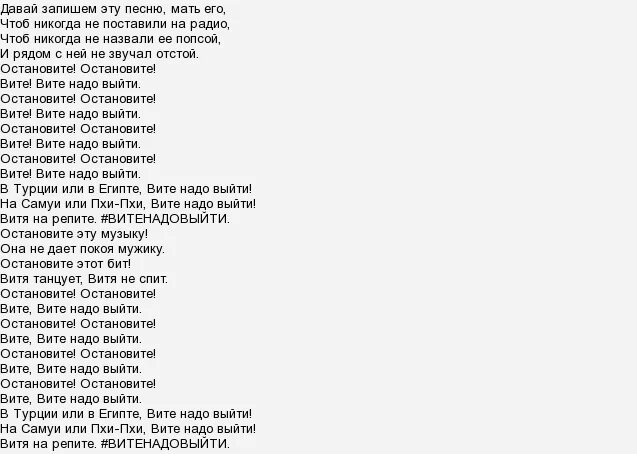 Давай запишем эту песню, мать его,
Чтоб никогда не поставили на радио,
Чтоб никогда не назвали ее попсой,
И рядом с ней не звучал отстой.
Остановите! Остановите!
Вите! Вите надо выйти.
Остановите! Остановите!
Вите! Вите надо выйти.
Остановите! Остановите!
Вите! Вите надо выйти.
Остановите! Остановите!
Вите! Вите надо выйти.
В Турции или в Египте, Вите надо выйти!
На Самуи или Пхи-Пхи, Вите надо выйти!
Витя на репите. #ВИТЕНАДОВЫЙТИ.
Остановите эту музыку!
Она не дает покоя мужику.
Остановите этот бит!
Витя танцует, Витя не спит.
Остановите! Остановите!
Вите, Вите надо выйти.
Остановите! Остановите!
Вите, Вите надо выйти.
Остановите! Остановите!
Вите, Вите надо выйти.
Остановите! Остановите!
Вите, Вите надо выйти.
В Турции или в Египте, Вите надо выйти!
На Самуи или Пхи-Пхи, Вите надо выйти!
Витя на репите. #ВИТЕНАДОВЫЙТИ.